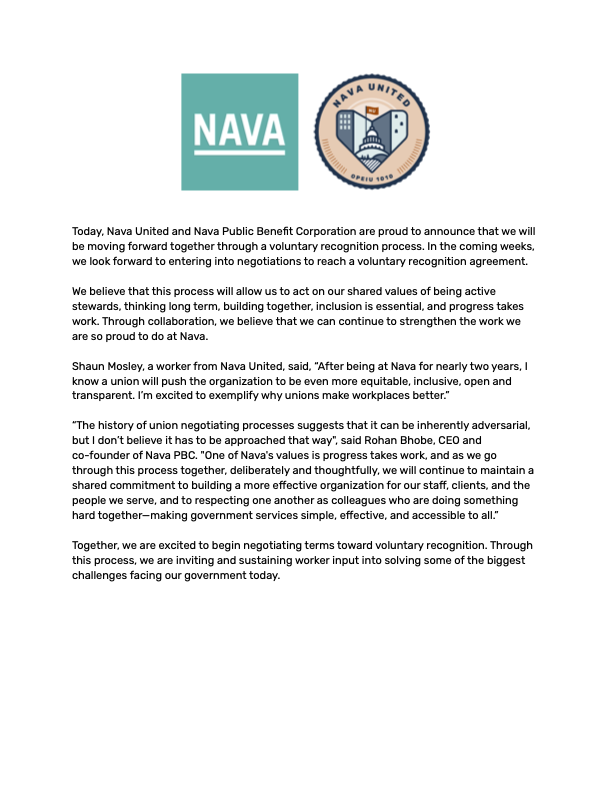 NAVA

NAVA UNITED
NU
OPEIU 1010

Today, Nava United and Nava Public Benefit Corporation are proud to announce that we will be moving forward together through a voluntary recognition process. In the coming weeks, we look forward to entering into negotiations to reach a voluntary recognition agreement.

We believe that this process will allow us to act on our shared values of being active stewards, thinking long term, building together, inclusion is essential, and progress takes work. Through collaboration, we believe that we can continue to strengthen the work we are so proud to do at Nava.

Shaun Mosley, a worker from Nava United, said, "After being at Nava for nearly two years, I know a union will push the organization to be even more equitable, inclusive, open and transparent. I'm excited to exemplify why unions make workplaces better."

"The history of union negotiating processes suggests that it can be inherently adversarial, but I don't believe it has to be approached that way", said Rohan Bhobe, CEO and co-founder of Nava PBC. "One of Nava's values is progress takes work, and as we go through this process together, deliberately and thoughtfully, we will continue to maintain a shared commitment to building a more effective organization for our staff, clients, and the people we serve, and to respecting one another as colleagues who are doing something hard together—making government services simple, effective, and accessible to all."

Together, we are excited to begin negotiating terms toward voluntary recognition. Through this process, we are inviting and sustaining worker input into solving some of the biggest challenges facing our government today.